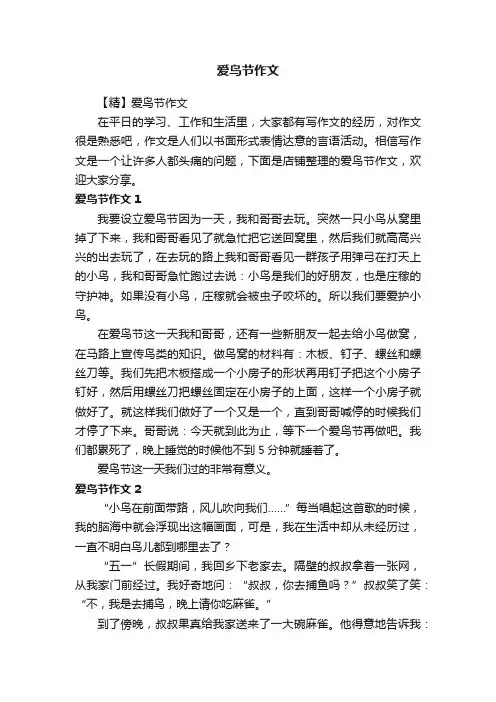 爱鸟节作文

【精】爱鸟节作文

在平日的学习、工作和生活里，大家都有写作文的经历，对作文很是熟悉吧，作文是人们以书面形式表情达意的言语活动。相信写作文是一个让许多人都头痛的问题，下面是店铺整理的爱鸟节作文，欢迎大家分享。

爱鸟节作文 1

我要设立爱鸟节因为一天，我和哥哥去玩。突然一只小鸟从窝里掉了下来，我和哥哥看见了就急忙把它送回窝里，然后我们就高高兴兴的出去玩了，在去玩的路上我和哥哥看见一群孩子用弹弓在打天上的小鸟，我和哥哥急忙跑过去说：小鸟是我们的好朋友，也是庄稼的守护神。如果没有小鸟，庄稼就会被虫子咬坏的。所以我们要爱护小鸟。

在爱鸟节这一天我和哥哥，还有一些新朋友一起去给小鸟做窝，在马路上宣传鸟类的知识。做鸟窝的材料有：木板、钉子、螺丝和螺丝刀等。我们先把木板搭成一个小房子的形状再用钉子把这个小房子钉好，然后用螺丝刀把螺丝固定在小房子的上面，这样一个小房子就做好了。就这样我们做好了一个又是一个，直到哥哥喊停的时候我们才停了下来。哥哥说：今天就到此为止，等下一个爱鸟节再做吧。我们都累死了，晚上睡觉的时候他不到 5 分钟就睡着了。

爱鸟节这一天我们过的非常有意义。

爱鸟节作文 2

“小鸟在前面带路，风儿吹向我们……”每当唱起这首歌的时候，我的脑海中就会浮现出这幅画面，可是，我在生活中却从未经历过，一直不明白鸟儿都到哪里去了？

“五一”长假期间，我回乡下老家去。隔壁的叔叔拿着一张网，从我家门前经过。我好奇地问：“叔叔，你去捕鱼吗？”叔叔笑了笑：“不，我是去捕鸟，晚上请你吃麻雀。”

到了傍晚，叔叔果真给我家送来了一大碗麻雀。他得意地告诉我：